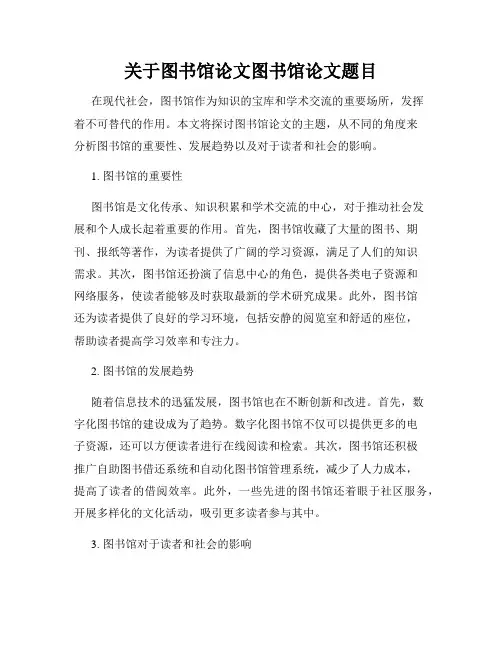 关于图书馆论文图书馆论文题目

在现代社会，图书馆作为知识的宝库和学术交流的重要场所，发挥着不可替代的作用。本文将探讨图书馆论文的主题，从不同的角度来分析图书馆的重要性、发展趋势以及对于读者和社会的影响。

1. 图书馆的重要性

图书馆是文化传承、知识积累和学术交流的中心，对于推动社会发展和个人成长起着重要的作用。首先，图书馆收藏了大量的图书、期刊、报纸等著作，为读者提供了广阔的学习资源，满足了人们的知识需求。其次，图书馆还扮演了信息中心的角色，提供各类电子资源和网络服务，使读者能够及时获取最新的学术研究成果。此外，图书馆还为读者提供了良好的学习环境，包括安静的阅览室和舒适的座位，帮助读者提高学习效率和专注力。

2. 图书馆的发展趋势

随着信息技术的迅猛发展，图书馆也在不断创新和改进。首先，数字化图书馆的建设成为了趋势。数字化图书馆不仅可以提供更多的电子资源，还可以方便读者进行在线阅读和检索。其次，图书馆还积极推广自助图书借还系统和自动化图书馆管理系统，减少了人力成本，提高了读者的借阅效率。此外，一些先进的图书馆还着眼于社区服务，开展多样化的文化活动，吸引更多读者参与其中。

3. 图书馆对于读者和社会的影响